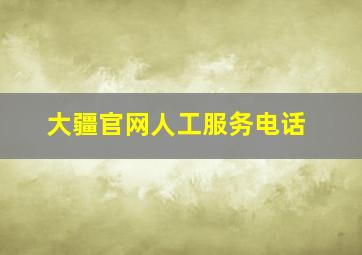 大疆官网人工服务电话